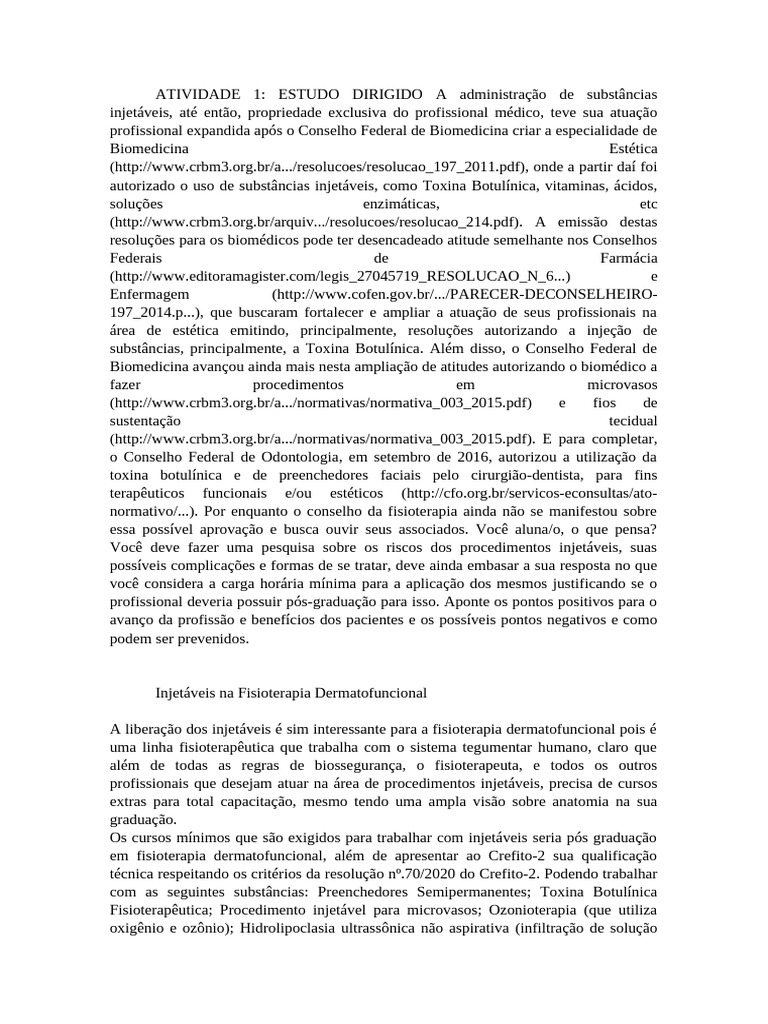 ATIVIDADE 1: ESTUDO DIRIGIDO A administração de substâncias injetáveis, até então, propriedade exclusiva do profissional médico, teve sua atuação profissional expandida após o Conselho Federal de Biomedicina criar a especialidade de Biomedicina Estética (http://www.crbm3.org.br/a.../resolucoes/resolucao_197_2011.pdf), onde a partir daí foi autorizado o uso de substâncias injetáveis, como Toxina Botulínica, vitaminas, ácidos, soluções enzimáticas, etc (http://www.crbm3.org.br/arquiv.../resolucoes/resolucao_214.pdf). A emissão destas resoluções para os biomédicos pode ter desencadeado atitude semelhante nos Conselhos Federais de Farmácia (http://www.editoramagister.com/legis_27045719_RESOLUCAO_N_6...) e Enfermagem (http://www.cofen.gov.br/.../PARECER-DECONSELHEIRO-197_2014.p...), que buscaram fortalecer e ampliar a atuação de seus profissionais na área de estética emitindo, principalmente, resoluções autorizando a injeção de substâncias, principalmente, a Toxina Botulínica. Além disso, o Conselho Federal de Biomedicina avançou ainda mais nesta ampliação de atitudes autorizando o biomédico a fazer procedimentos em microvasos (http://www.crbm3.org.br/a.../normativas/normativa_003_2015.pdf) e fios de sustentação tecidual (http://www.crbm3.org.br/a.../normativas/normativa_003_2015.pdf). E para completar, o Conselho Federal de Odontologia, em setembro de 2016, autorizou a utilização da toxina botulínica e de preenchedores faciais pelo cirurgião-dentista, para fins terapêuticos funcionais e/ou estéticos (http://cfo.org.br/servicos-econsultas/ato-normativo/...). Por enquanto o conselho da fisioterapia ainda não se manifestou sobre essa possível aprovação e busca ouvir seus associados. Você aluna/o, o que pensa? Você deve fazer uma pesquisa sobre os riscos dos procedimentos injetáveis, suas possíveis complicações e formas de se tratar, deve ainda embasar a sua resposta no que você considera a carga horária mínima para a aplicação dos mesmos justificando se o profissional deveria possuir pós-graduação para isso. Aponte os pontos positivos para o avanço da profissão e benefícios dos pacientes e os possíveis pontos negativos e como podem ser prevenidos.

Injetáveis na Fisioterapia Dermatofuncional

A liberação dos injetáveis é sim interessante para a fisioterapia dermatofuncional pois é uma linha fisioterapêutica que trabalha com o sistema tegumentar humano, claro que além de todas as regras de biossegurança, o fisioterapeuta, e todos os outros profissionais que desejam atuar na área de procedimentos injetáveis, precisa de cursos extras para total capacitação, mesmo tendo uma ampla visão sobre anatomia na sua graduação.
Os cursos mínimos que são exigidos para trabalhar com injetáveis seria pós graduação em fisioterapia dermatofuncional, além de apresentar ao Crefito-2 sua qualificação técnica respeitando os critérios da resolução nº.70/2020 do Crefito-2. Podendo trabalhar com as seguintes substâncias: Preenchedores Semipermanentes; Toxina Botulínica Fisioterapêutica; Procedimento injetável para microvasos; Ozonioterapia (que utiliza oxigênio e ozônio); Hidrolipoclasia ultrassônica não aspirativa (infiltração de solução